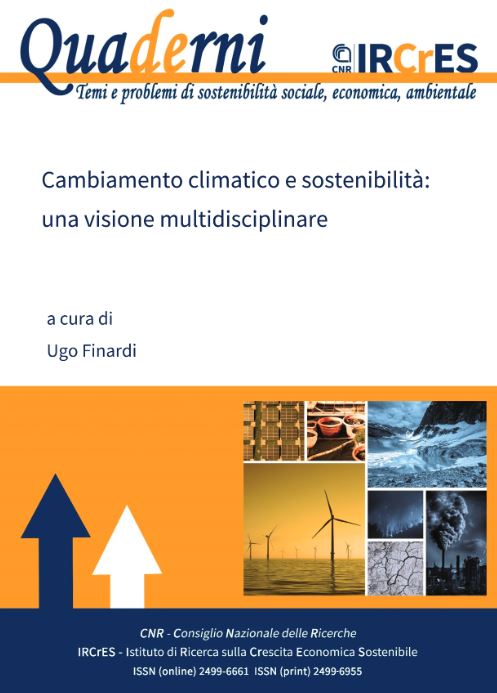 Quaderni

CNR IRCrES

Temi e problemi di sostenibilità sociale, economica, ambientale

Cambiamento climatico e sostenibilità: una visione multidisciplinare

a cura di
Ugo Finardi

CNR - Consiglio Nazionale delle Ricerche
IRCrES - Istituto di Ricerca sulla Crescita Economica Sostenibile
ISSN (online) 2499-6661 ISSN (print) 2499-6955